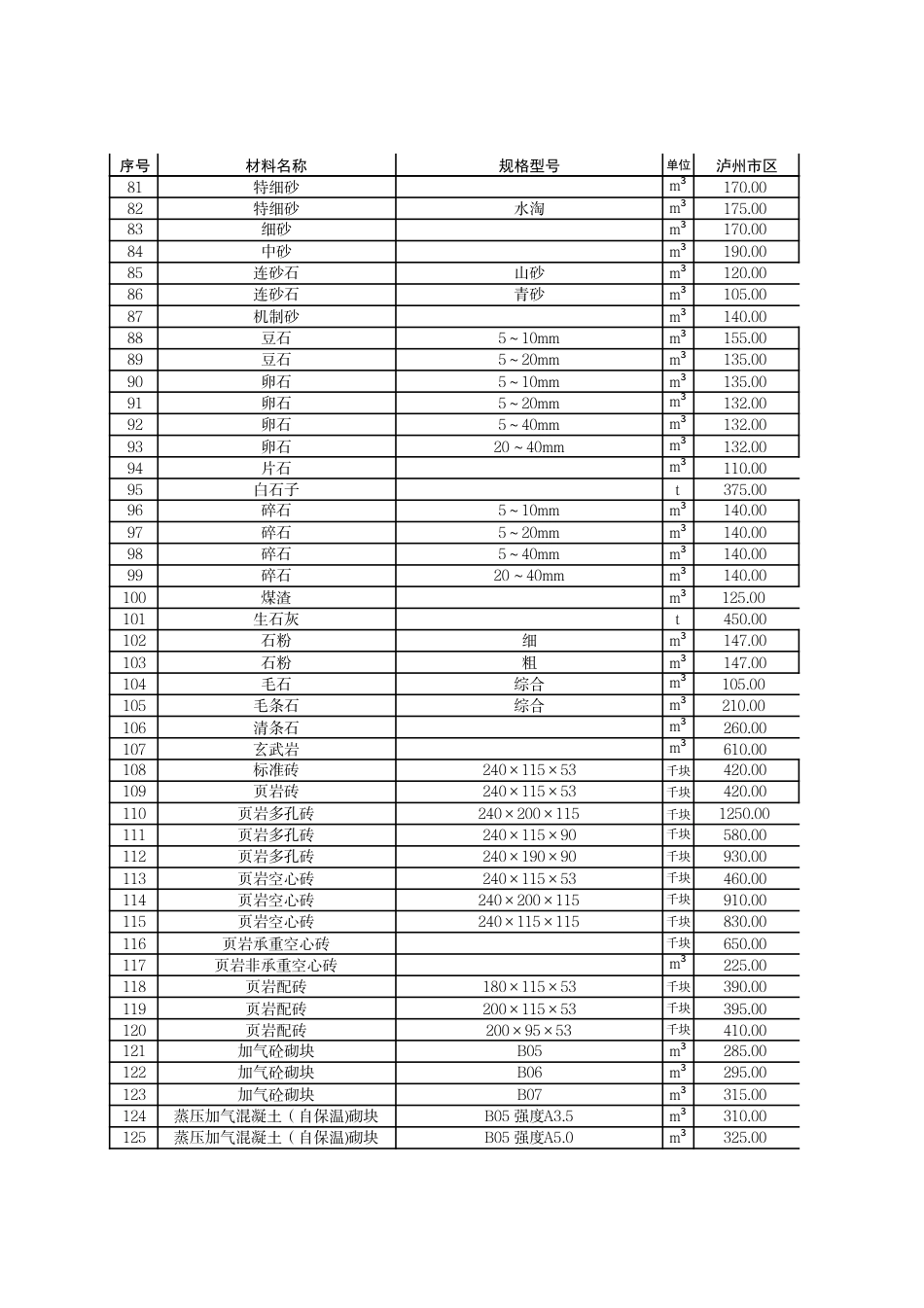 | 序号 | 材料名称 | 规格型号 | 单位 | 泸州市区 |
|---|---|---|---|---|
| 81 | 特细砂 | | $m^3$ | 170.00 |
| 82 | 特细砂 | 水淘 | $m^3$ | 175.00 |
| 83 | 细砂 | | $m^3$ | 170.00 |
| 84 | 中砂 | | $m^3$ | 190.00 |
| 85 | 连砂石 | 山砂 | $m^3$ | 120.00 |
| 86 | 连砂石 | 青砂 | $m^3$ | 105.00 |
| 87 | 机制砂 | | $m^3$ | 140.00 |
| 88 | 豆石 | 5～10mm | $m^3$ | 155.00 |
| 89 | 豆石 | 5～20mm | $m^3$ | 135.00 |
| 90 | 卵石 | 5～10mm | $m^3$ | 135.00 |
| 91 | 卵石 | 5～20mm | $m^3$ | 132.00 |
| 92 | 卵石 | 5～40mm | $m^3$ | 132.00 |
| 93 | 卵石 | 20～40mm | $m^3$ | 132.00 |
| 94 | 片石 | | $m^3$ | 110.00 |
| 95 | 白石子 | | t | 375.00 |
| 96 | 碎石 | 5～10mm | $m^3$ | 140.00 |
| 97 | 碎石 | 5～20mm | $m^3$ | 140.00 |
| 98 | 碎石 | 5～40mm | $m^3$ | 140.00 |
| 99 | 碎石 | 20～40mm | $m^3$ | 140.00 |
| 100 | 煤渣 | | $m^3$ | 125.00 |
| 101 | 生石灰 | | t | 450.00 |
| 102 | 石粉 | 细 | $m^3$ | 147.00 |
| 103 | 石粉 | 粗 | $m^3$ | 147.00 |
| 104 | 毛石 | 综合 | $m^3$ | 105.00 |
| 105 | 毛条石 | 综合 | $m^3$ | 210.00 |
| 106 | 清条石 | | $m^3$ | 260.00 |
| 107 | 玄武岩 | | $m^3$ | 610.00 |
| 108 | 标准砖 | 240×115×53 | 千块 | 420.00 |
| 109 | 页岩砖 | 240×115×53 | 千块 | 420.00 |
| 110 | 页岩多孔砖 | 240×200×115 | 千块 | 1250.00 |
| 111 | 页岩多孔砖 | 240×115×90 | 千块 | 580.00 |
| 112 | 页岩多孔砖 | 240×190×90 | 千块 | 930.00 |
| 113 | 页岩空心砖 | 240×115×53 | 千块 | 460.00 |
| 114 | 页岩空心砖 | 240×200×115 | 千块 | 910.00 |
| 115 | 页岩空心砖 | 240×115×115 | 千块 | 830.00 |
| 116 | 页岩承重空心砖 | | 千块 | 650.00 |
| 117 | 页岩非承重空心砖 | | $m^3$ | 225.00 |
| 118 | 页岩配砖 | 180×115×53 | 千块 | 390.00 |
| 119 | 页岩配砖 | 200×115×53 | 千块 | 395.00 |
| 120 | 页岩配砖 | 200×95×53 | 千块 | 410.00 |
| 121 | 加气砼砌块 | B05 | $m^3$ | 285.00 |
| 122 | 加气砼砌块 | B06 | $m^3$ | 295.00 |
| 123 | 加气砼砌块 | B07 | $m^3$ | 315.00 |
| 124 | 蒸压加气混凝土（自保温)砌块 | B05 强度A3.5 | $m^3$ | 310.00 |
| 125 | 蒸压加气混凝土（自保温)砌块 | B05 强度A5.0 | $m^3$ | 325.00 |